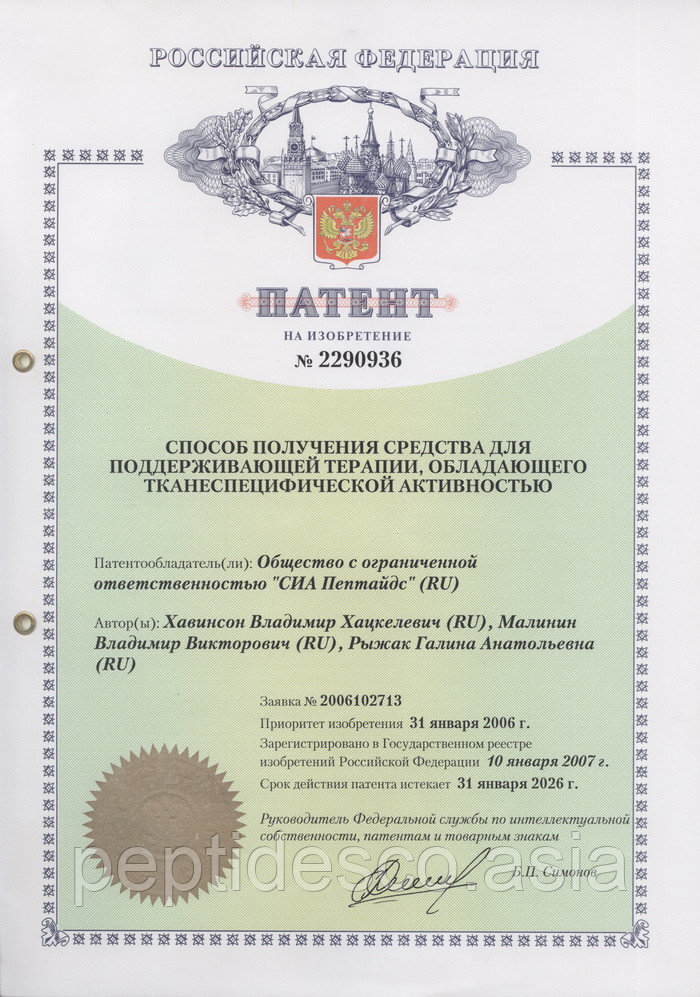 РОССИЙСКАЯ ФЕДЕРАЦИЯ

ПАТЕНТ

НА ИЗОБРЕТЕНИЕ

№ 2290936

СПОСОБ ПОЛУЧЕНИЯ СРЕДСТВА ДЛЯ ПОДДЕРЖИВАЮЩЕЙ ТЕРАПИИ, ОБЛАДАЮЩЕГО ТКАНЕСПЕЦИФИЧЕСКОЙ АКТИВНОСТЬЮ

Патентообладатель(ли): Общество с ограниченной ответственностью "СИА Пептайдс" (RU)

Автор(ы): Хавинсон Владимир Хацкелевич (RU), Малинин Владимир Викторович (RU), Рыжак Галина Анатольевна (RU)

Заявка № 2006102713

Приоритет изобретения 31 января 2006 г.

Зарегистрировано в Государственном реестре изобретений Российской Федерации 10 января 2007 г.

Срок действия патента истекает 31 января 2026 г.

Руководитель Федеральной службы по интеллектуальной собственности, патентам и товарным знакам

Б.П. Симонов

peptidesco.asia